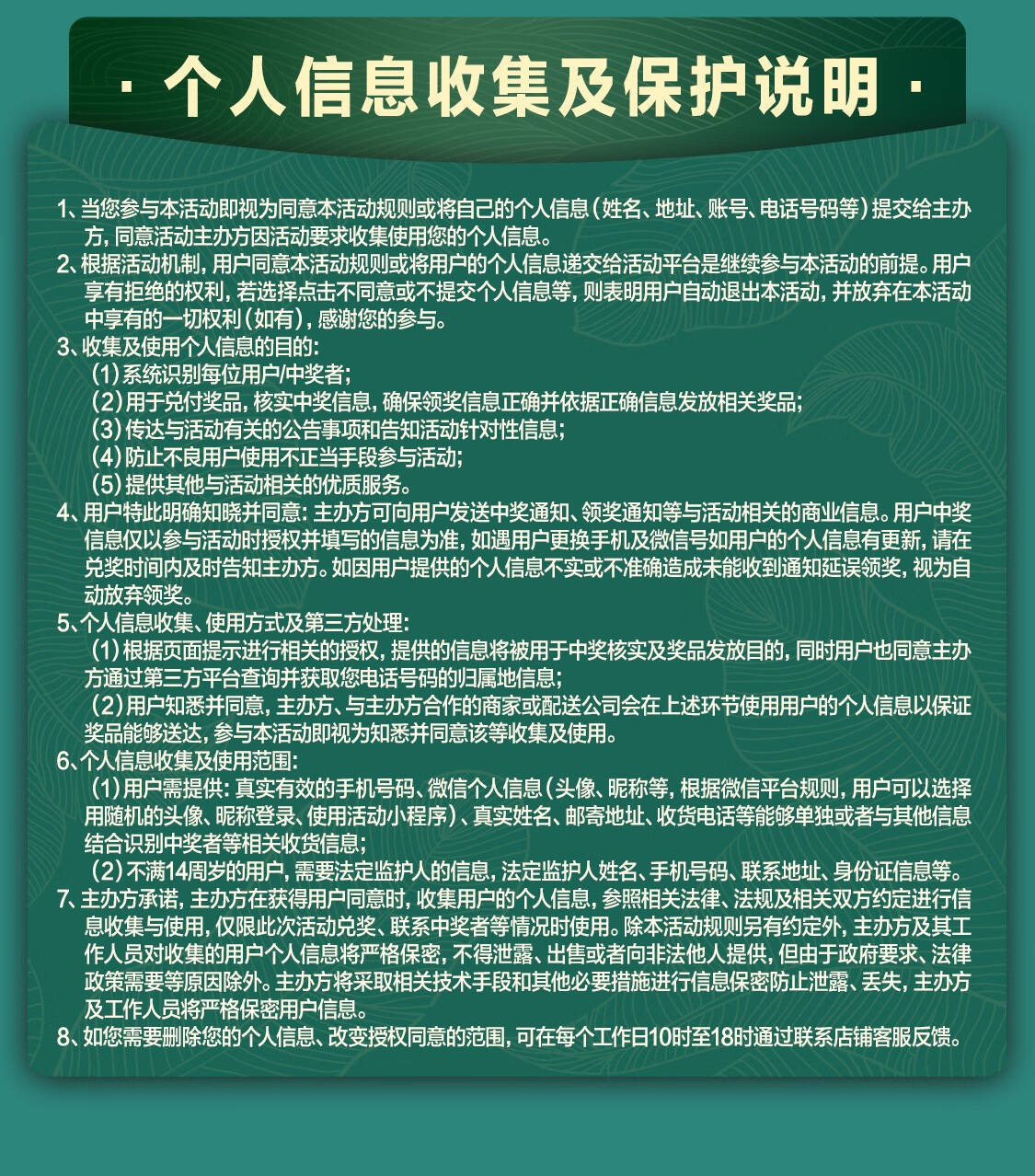 · 个人信息收集及保护说明 ·

1、当您参与本活动即视为同意本活动规则或将自己的个人信息（姓名、地址、账号、电话号码等）提交给主办方，同意活动主办方因活动要求收集使用您的个人信息。
2、根据活动机制，用户同意本活动规则或将用户的个人信息递交给活动平台是继续参与本活动的前提。用户享有拒绝的权利，若选择点击不同意或不提交个人信息等，则表明用户自动退出本活动，并放弃在本活动中享有的一切权利（如有），感谢您的参与。
3、收集及使用个人信息的目的：
（1）系统识别每位用户/中奖者；
（2）用于兑付奖品，核实中奖信息，确保领奖信息正确并依据正确信息发放相关奖品；
（3）传达与活动有关的公告事项和告知活动针对性信息；
（4）防止不良用户使用不正当手段参与活动；
（5）提供其他与活动相关的优质服务。
4、用户特此明确知晓并同意：主办方可向用户发送中奖通知、领奖通知等与活动相关的商业信息。用户中奖信息仅以参与活动时授权并填写的信息为准，如遇用户更换手机及微信号如用户的个人信息有更新，请在兑奖时间内及时告知主办方。如因用户提供的个人信息不实或不准确造成未能收到通知延误领奖，视为自动放弃领奖。
5、个人信息收集、使用方式及第三方处理：
（1）根据页面提示进行相关的授权，提供的信息将被用于中奖核实及奖品发放目的，同时用户也同意主办方通过第三方平台查询并获取您电话号码的归属地信息；
（2）用户知悉并同意，主办方、与主办方合作的商家或配送公司会在上述环节使用用户的个人信息以保证奖品能够送达，参与本活动即视为知悉并同意该等收集及使用。
6、个人信息收集及使用范围：
（1）用户需提供：真实有效的手机号码、微信个人信息（头像、昵称等，根据微信平台规则，用户可以选择用随机的头像、昵称登录、使用活动小程序）、真实姓名、邮寄地址、收货电话等能够单独或者与其他信息结合识别中奖者等相关收货信息；
（2）不满14周岁的用户，需要法定监护人的信息，法定监护人姓名、手机号码、联系地址、身份证信息等。
7、主办方承诺，主办方在获得用户同意时，收集用户的个人信息，参照相关法律、法规及相关双方约定进行信息收集与使用，仅限此次活动兑奖、联系中奖者等情况时使用。除本活动规则另有约定外，主办方及其工作人员对收集的用户个人信息将严格保密，不得泄露、出售或者向非法他人提供，但由于政府要求、法律政策需要等原因除外。主办方将采取相关技术手段和其他必要措施进行信息保密防止泄露、丢失，主办方及工作人员将严格保密用户信息。
8、如您需要删除您的个人信息、改变授权同意的范围，可在每个工作日10时至18时通过联系店铺客服反馈。